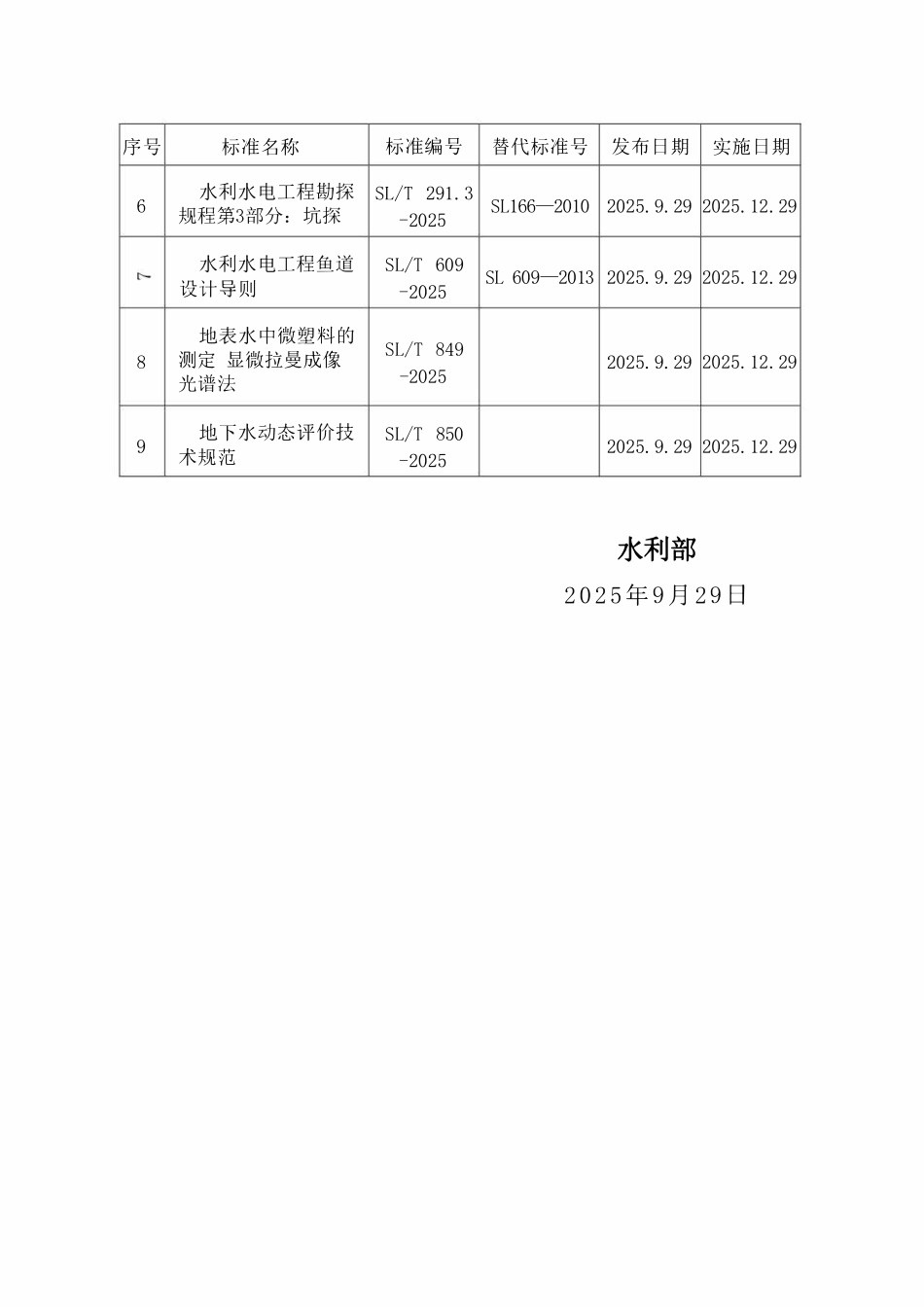 | 序号 | 标准名称 | 标准编号 | 替代标准号 | 发布日期 | 实施日期 |
|---|---|---|---|---|---|
| 6 | 水利水电工程勘探规程第3部分：坑探 | SL/T 291.3-2025 | SL166—2010 | 2025.9.29 | 2025.12.29 |
| 7 | 水利水电工程鱼道设计导则 | SL/T 609-2025 | SL 609—2013 | 2025.9.29 | 2025.12.29 |
| 8 | 地表水中微塑料的测定 显微拉曼成像光谱法 | SL/T 849-2025 | | 2025.9.29 | 2025.12.29 |
| 9 | 地下水动态评价技术规范 | SL/T 850-2025 | | 2025.9.29 | 2025.12.29 |

水利部
2025年9月29日